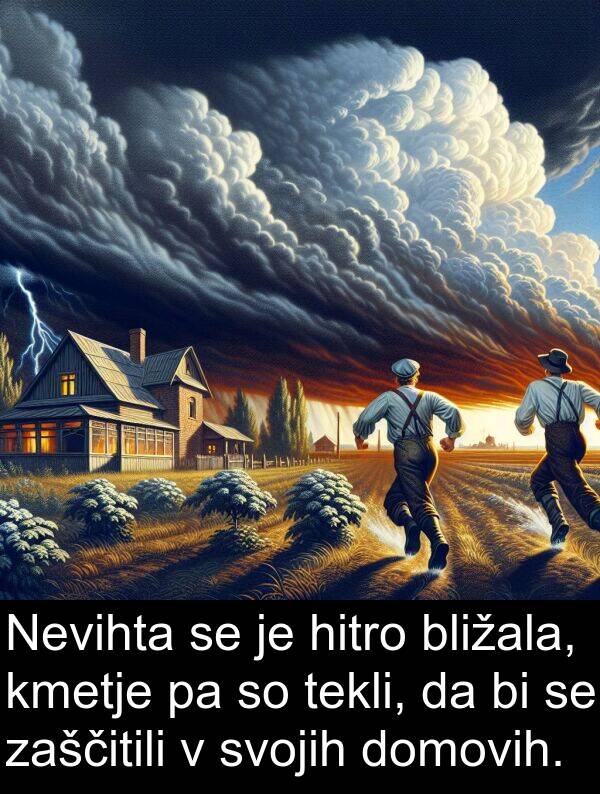 Nevihta se je hitro bližala, kmetje pa so tekli, da bi se zaščitili v svojih domovih.